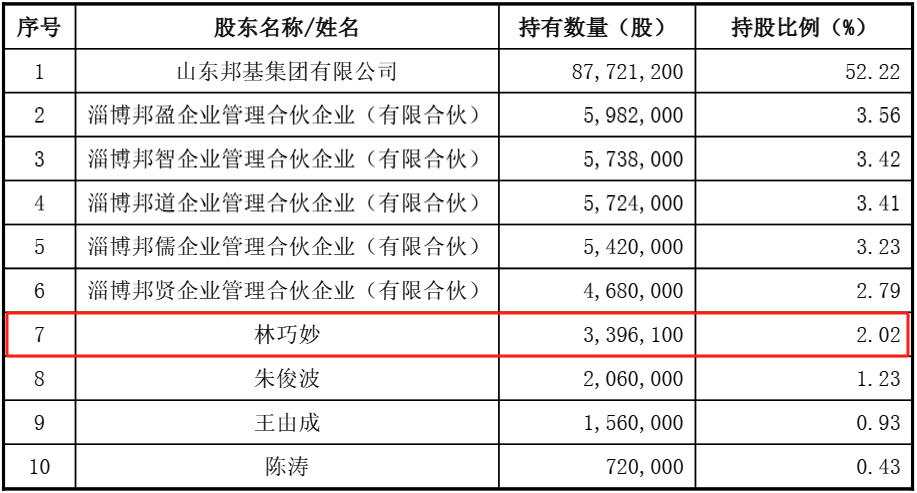 | 序号 | 股东名称/姓名 | 持有数量（股） | 持股比例（%） |
|---|---|---|---|
| 1 | 山东邦基集团有限公司 | 87,721,200 | 52.22 |
| 2 | 淄博邦盈企业管理合伙企业（有限合伙） | 5,982,000 | 3.56 |
| 3 | 淄博邦智企业管理合伙企业（有限合伙） | 5,738,000 | 3.42 |
| 4 | 淄博邦道企业管理合伙企业（有限合伙） | 5,724,000 | 3.41 |
| 5 | 淄博邦儒企业管理合伙企业（有限合伙） | 5,420,000 | 3.23 |
| 6 | 淄博邦贤企业管理合伙企业（有限合伙） | 4,680,000 | 2.79 |
| 7 | 林巧妙 | 3,396,100 | 2.02 |
| 8 | 朱俊波 | 2,060,000 | 1.23 |
| 9 | 王由成 | 1,560,000 | 0.93 |
| 10 | 陈涛 | 720,000 | 0.43 |